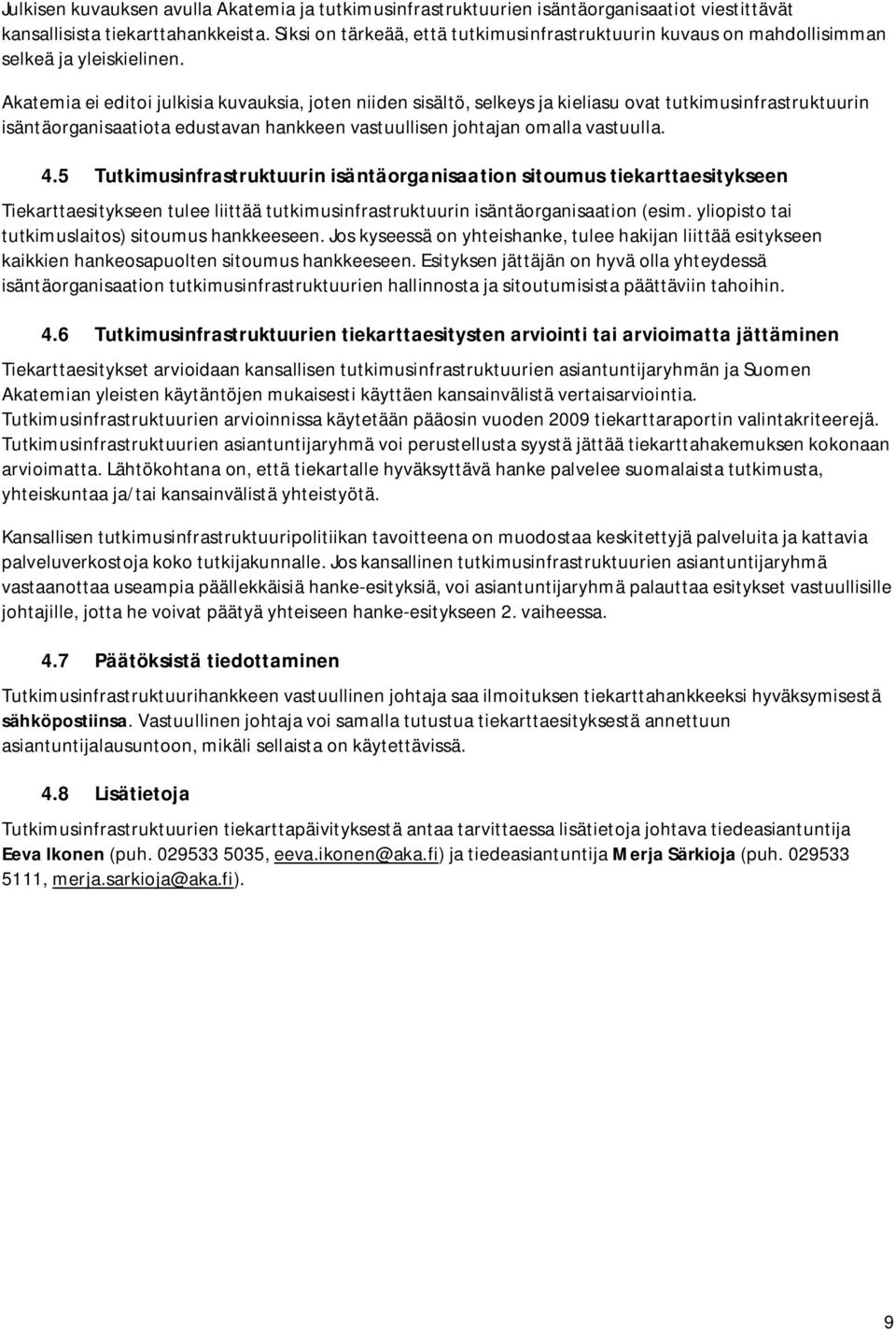 Julkisen kuvauksen avulla Akatemia ja tutkimusinfrastruktuurien isäntäorganisaatiot viestittävät kansallisista tiekarttahankkeista. Siksi on tärkeää, että tutkimusinfrastruktuurin kuvaus on mahdollisimman selkeä ja yleiskielinen.

Akatemia ei editoi julkisia kuvauksia, joten niiden sisältö, selkeys ja kieliasu ovat tutkimusinfrastruktuurin isäntäorganisaatiota edustavan hankkeen vastuullisen johtajan omalla vastuulla.

4.5 Tutkimusinfrastruktuurin isäntäorganisaation sitoumus tiekarttaesitykseen

Tiekarttaesitykseen tulee liittää tutkimusinfrastruktuurin isäntäorganisaation (esim. yliopisto tai tutkimuslaitos) sitoumus hankkeeseen. Jos kyseessä on yhteishanke, tulee hakijan liittää esitykseen kaikkien hankeosapuolten sitoumus hankkeeseen. Esityksen jättäjän on hyvä olla yhteydessä isäntäorganisaation tutkimusinfrastruktuurien hallinnosta ja sitoutumisista päättäviin tahoihin.

4.6 Tutkimusinfrastruktuurien tiekarttaesitysten arviointi tai arvioimatta jättäminen

Tiekarttaesitykset arvioidaan kansallisen tutkimusinfrastruktuurien asiantuntijaryhmän ja Suomen Akatemian yleisten käytäntöjen mukaisesti käyttäen kansainvälistä vertaisarviointia. Tutkimusinfrastruktuurien arvioinnissa käytetään pääosin vuoden 2009 tiekarttaraportin valintakriteerejä. Tutkimusinfrastruktuurien asiantuntijaryhmä voi perustellusta syystä jättää tiekarttahakemuksen kokonaan arvioimatta. Lähtökohtana on, että tiekartalle hyväksyttävä hanke palvelee suomalaista tutkimusta, yhteiskuntaa ja/tai kansainvälistä yhteistyötä.

Kansallisen tutkimusinfrastruktuuripolitiikan tavoitteena on muodostaa keskitettyjä palveluita ja kattavia palveluverkostoja koko tutkijakunnalle. Jos kansallinen tutkimusinfrastruktuurien asiantuntijaryhmä vastaanottaa useampia päällekkäisiä hanke-esityksiä, voi asiantuntijaryhmä palauttaa esitykset vastuullisille johtajille, jotta he voivat päätyä yhteiseen hanke-esitykseen 2. vaiheessa.

4.7 Päätöksistä tiedottaminen

Tutkimusinfrastruktuurihankkeen vastuullinen johtaja saa ilmoituksen tiekarttahankkeeksi hyväksymisestä sähköpostiinsa. Vastuullinen johtaja voi samalla tutustua tiekarttaesityksestä annettuun asiantuntijalausuntoon, mikäli sellaista on käytettävissä.

4.8 Lisätietoja

Tutkimusinfrastruktuurien tiekarttapäivityksestä antaa tarvittaessa lisätietoja johtava tiedeasiantuntija Eeva Ikonen (puh. 029533 5035, eeva.ikonen@aka.fi) ja tiedeasiantuntija Merja Särkioja (puh. 029533 5111, merja.sarkioja@aka.fi).

9